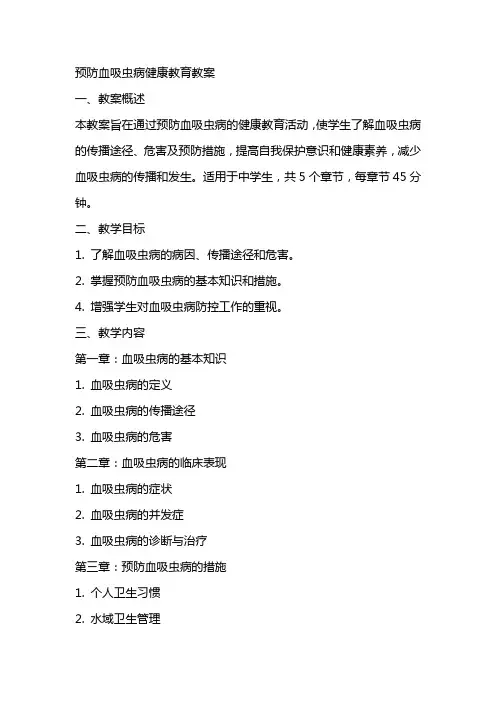 预防血吸虫病健康教育教案

一、教案概述

本教案旨在通过预防血吸虫病的健康教育活动，使学生了解血吸虫病的传播途径、危害及预防措施，提高自我保护意识和健康素养，减少血吸虫病的传播和发生。适用于中学生，共 5 个章节，每章节 45 分钟。

二、教学目标

1. 了解血吸虫病的病因、传播途径和危害。

2. 掌握预防血吸虫病的基本知识和措施。

4. 增强学生对血吸虫病防控工作的重视。

三、教学内容

第一章：血吸虫病的基本知识

1. 血吸虫病的定义

2. 血吸虫病的传播途径

3. 血吸虫病的危害

第二章：血吸虫病的临床表现

1. 血吸虫病的症状

2. 血吸虫病的并发症

3. 血吸虫病的诊断与治疗

第三章：预防血吸虫病的措施

1. 个人卫生习惯

2. 水域卫生管理